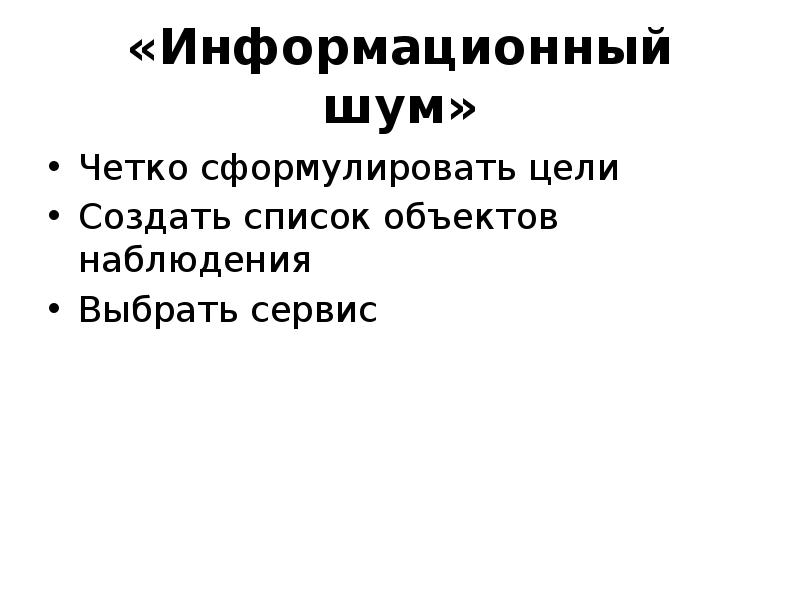 «Информационный шум»

• Четко сформулировать цели
• Создать список объектов наблюдения
• Выбрать сервис